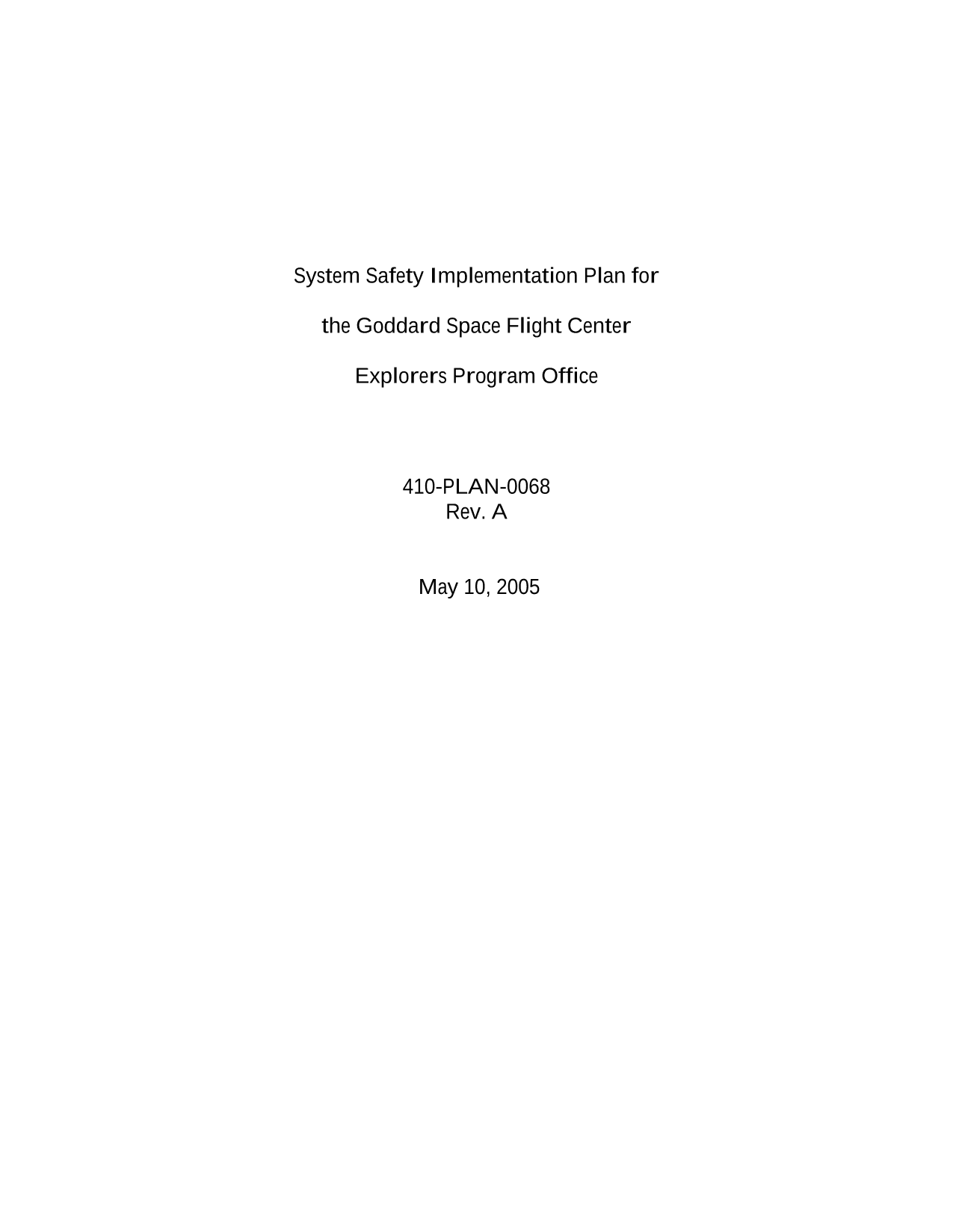 System Safety Implementation Plan for

the Goddard Space Flight Center

Explorers Program Office

410-PLAN-0068
Rev. A

May 10, 2005